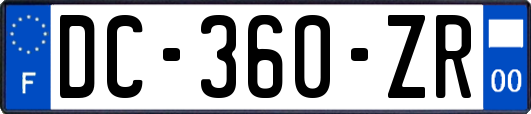 F
DC-360-ZR
00